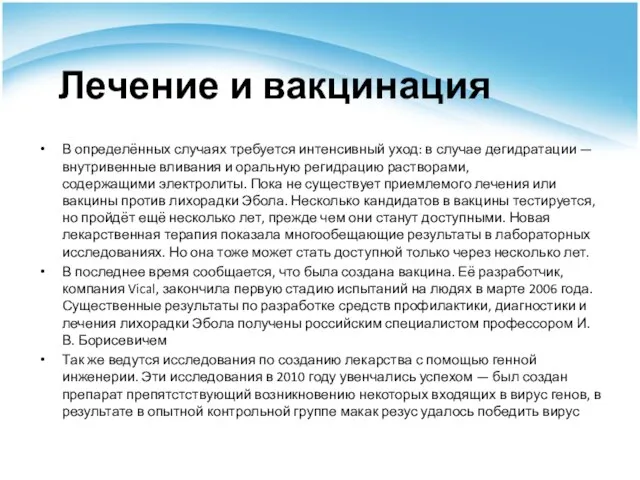 Лечение и вакцинация

• В определённых случаях требуется интенсивный уход: в случае дегидратации — внутривенные вливания и оральную регидрацию растворами, содержащими электролиты. Пока не существует приемлемого лечения или вакцины против лихорадки Эбола. Несколько кандидатов в вакцины тестируется, но пройдёт ещё несколько лет, прежде чем они станут доступными. Новая лекарственная терапия показала многообещающие результаты в лабораторных исследованиях. Но она тоже может стать доступной только через несколько лет.

• В последнее время сообщается, что была создана вакцина. Её разработчик, компания Vical, закончила первую стадию испытаний на людях в марте 2006 года. Существенные результаты по разработке средств профилактики, диагностики и лечения лихорадки Эбола получены российским специалистом профессором И. В. Борисевичем

• Так же ведутся исследования по созданию лекарства с помощью генной инженерии. Эти исследования в 2010 году увенчались успехом — был создан препарат препятстствующий возникновению некоторых входящих в вирус генов, в результате в опытной контрольной группе макак резус удалось победить вирус